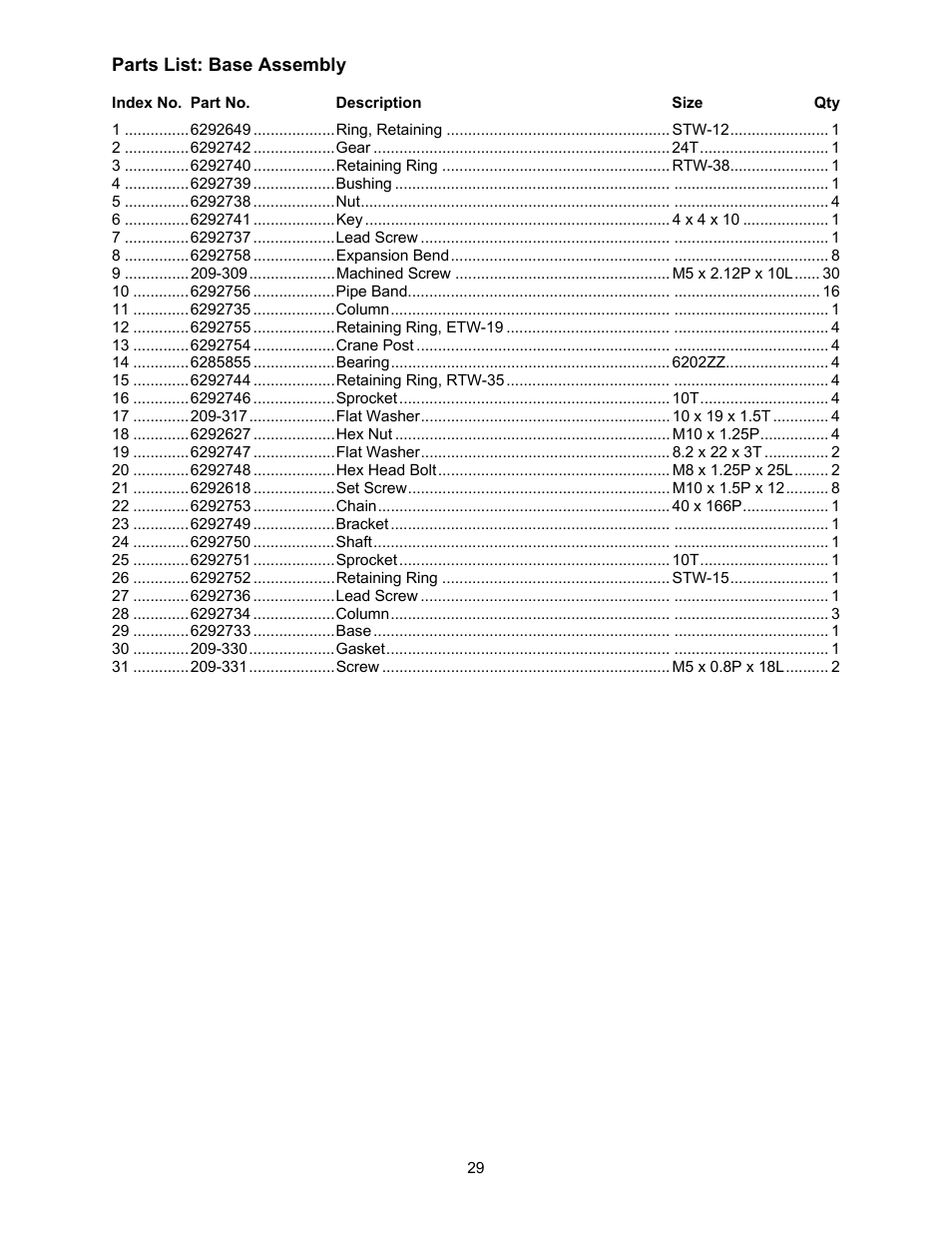 Parts List: Base Assembly

| Index No. | Part No. | Description | Size | Qty |
|---|---|---|---|---|
| 1 | 6292649 | Ring, Retaining | STW-12 | 1 |
| 2 | 6292742 | Gear | 24T | 1 |
| 3 | 6292740 | Retaining Ring | RTW-38 | 1 |
| 4 | 6292739 | Bushing | | 1 |
| 5 | 6292738 | Nut | | 4 |
| 6 | 6292741 | Key | 4 x 4 x 10 | 1 |
| 7 | 6292737 | Lead Screw | | 1 |
| 8 | 6292758 | Expansion Bend | | 8 |
| 9 | 209-309 | Machined Screw | M5 x 2.12P x 10L | 30 |
| 10 | 6292756 | Pipe Band | | 16 |
| 11 | 6292735 | Column | | 1 |
| 12 | 6292755 | Retaining Ring, ETW-19 | | 4 |
| 13 | 6292754 | Crane Post | | 4 |
| 14 | 6285855 | Bearing | 6202ZZ | 4 |
| 15 | 6292744 | Retaining Ring, RTW-35 | | 4 |
| 16 | 6292746 | Sprocket | 10T | 4 |
| 17 | 209-317 | Flat Washer | 10 x 19 x 1.5T | 4 |
| 18 | 6292627 | Hex Nut | M10 x 1.25P | 4 |
| 19 | 6292747 | Flat Washer | 8.2 x 22 x 3T | 2 |
| 20 | 6292748 | Hex Head Bolt | M8 x 1.25P x 25L | 2 |
| 21 | 6292618 | Set Screw | M10 x 1.5P x 12 | 8 |
| 22 | 6292753 | Chain | 40 x 166P | 1 |
| 23 | 6292749 | Bracket | | 1 |
| 24 | 6292750 | Shaft | | 1 |
| 25 | 6292751 | Sprocket | 10T | 1 |
| 26 | 6292752 | Retaining Ring | STW-15 | 1 |
| 27 | 6292736 | Lead Screw | | 1 |
| 28 | 6292734 | Column | | 3 |
| 29 | 6292733 | Base | | 1 |
| 30 | 209-330 | Gasket | | 1 |
| 31 | 209-331 | Screw | M5 x 0.8P x 18L | 2 |

29